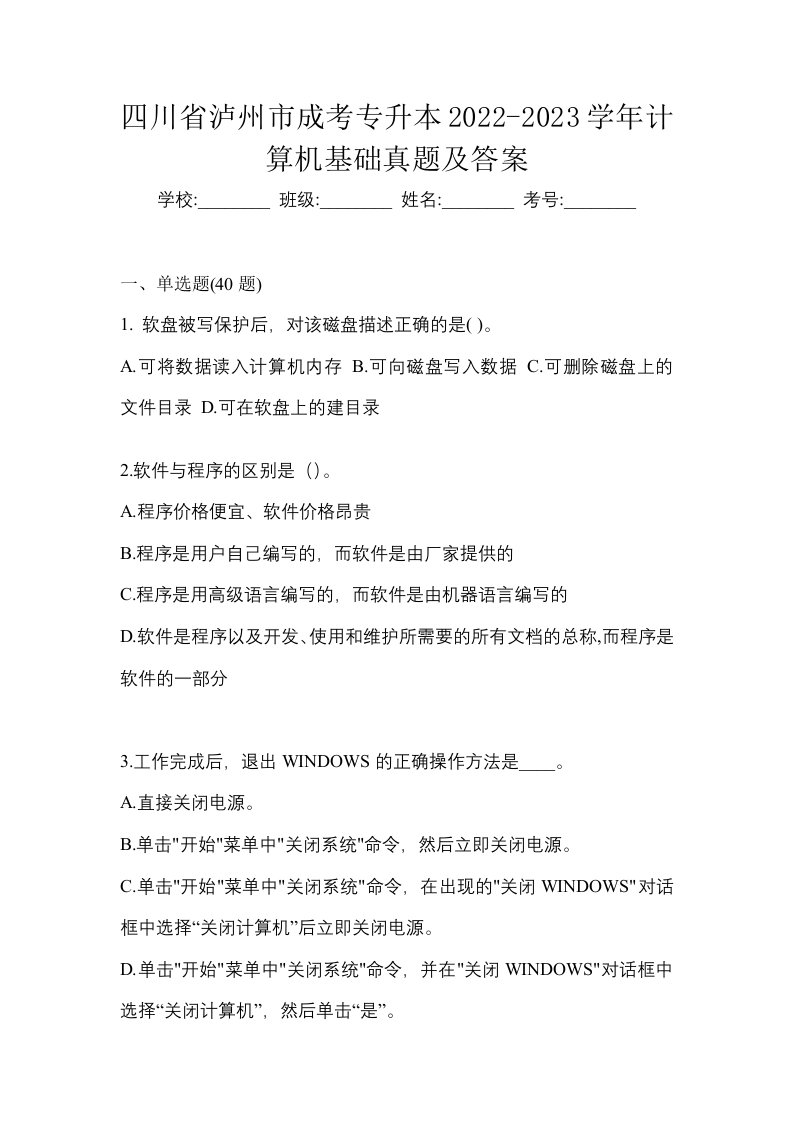 四川省泸州市成考专升本2022-2023学年计算机基础真题及答案

学校:________ 班级:________ 姓名:________ 考号:________

一、单选题(40 题)

1. 软盘被写保护后，对该磁盘描述正确的是( )。

A.可将数据读入计算机内存 B.可向磁盘写入数据 C.可删除磁盘上的文件目录 D.可在软盘上的建目录

2.软件与程序的区别是（)。

A.程序价格便宜、软件价格昂贵

B.程序是用户自己编写的，而软件是由厂家提供的

C.程序是用高级语言编写的，而软件是由机器语言编写的

D.软件是程序以及开发、使用和维护所需要的所有文档的总称,而程序是软件的一部分

3.工作完成后，退出 WINDOWS 的正确操作方法是____。

A.直接关闭电源。

B.单击"开始"菜单中"关闭系统"命令，然后立即关闭电源。

C.单击"开始"菜单中"关闭系统"命令，在出现的"关闭 WINDOWS"对话框中选择“关闭计算机”后立即关闭电源。

D.单击"开始"菜单中"关闭系统"命令，并在"关闭 WINDOWS"对话框中选择“关闭计算机”，然后单击“是”。